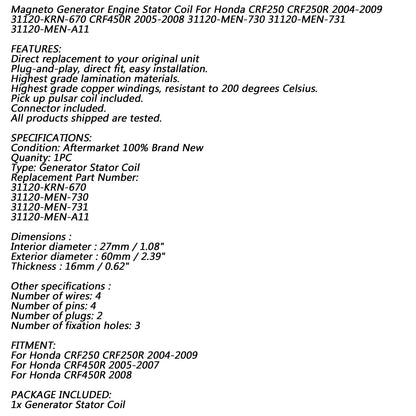 Magneto Generator Engine Stator Coil For Honda CRF250 CRF250R 2004-2009 31120-KRN-670 CRF450R 2005-2008 31120-MEN-730 31120-MEN-731 31120-MEN-A11

FEATURES:
Direct replacement to your original unit
Plug-and-play, direct fit, easy installation.
Highest grade lamination materials.
Highest grade copper windings, resistant to 200 degrees Celsius.
Pick up pulsar coil included.
Connector included.
All products shipped are tested.

SPECIFICATIONS:
Condition: Aftermarket 100% Brand New
Quanity: 1PC
Type: Generator Stator Coil
Replacement Part Number:
31120-KRN-670
31120-MEN-730
31120-MEN-731
31120-MEN-A11

Dimensions :
Interior diameter : 27mm / 1.08"
Exterior diameter : 60mm / 2.39"
Thickness : 16mm / 0.62"

Other specifications :
Number of wires: 4
Number of pins: 4
Number of plugs: 2
Number of fixation holes: 3

FITMENT:
For Honda CRF250 CRF250R 2004-2009
For Honda CRF450R 2005-2007
For Honda CRF450R 2008

PACKAGE INCLUDED:
1x Generator Stator Coil